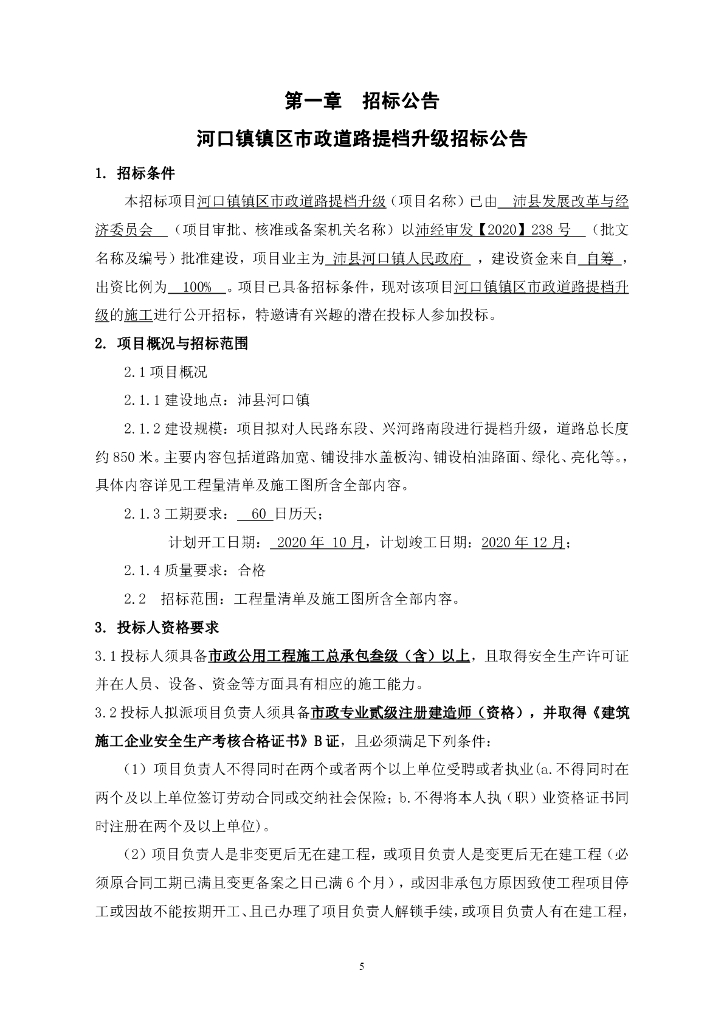 第一章　招标公告

河口镇镇区市政道路提档升级招标公告

1. 招标条件

本招标项目河口镇镇区市政道路提档升级（项目名称）已由 沛县发展改革与经济委员会 （项目审批、核准或备案机关名称）以沛经审发【2020】238 号 （批文名称及编号）批准建设，项目业主为 沛县河口镇人民政府 ，建设资金来自 自筹 ，出资比例为 100% 。项目已具备招标条件，现对该项目河口镇镇区市政道路提档升级的施工进行公开招标，特邀请有兴趣的潜在投标人参加投标。

2. 项目概况与招标范围

2.1 项目概况

2.1.1 建设地点：沛县河口镇

2.1.2 建设规模：项目拟对人民路东段、兴河路南段进行提档升级，道路总长度约 850 米。主要内容包括道路加宽、铺设排水盖板沟、铺设柏油路面、绿化、亮化等。具体内容详见工程量清单及施工图所含全部内容。

2.1.3 工期要求： 60 日历天；

计划开工日期： 2020 年 10 月，计划竣工日期：2020 年 12 月；

2.1.4 质量要求：合格

2.2　招标范围：工程量清单及施工图所含全部内容。

3. 投标人资格要求

3.1 投标人须具备市政公用工程施工总承包叁级（含）以上，且取得安全生产许可证并在人员、设备、资金等方面具有相应的施工能力。

3.2 投标人拟派项目负责人须具备市政专业贰级注册建造师（资格），并取得《建筑施工企业安全生产考核合格证书》B 证，且必须满足下列条件：

（1）项目负责人不得同时在两个或者两个以上单位受聘或者执业(a.不得同时在两个及以上单位签订劳动合同或交纳社会保险；b.不得将本人执（职）业资格证书同时注册在两个及以上单位）。

（2）项目负责人是非变更后无在建工程，或项目负责人是变更后无在建工程（必须原合同工期已满且变更备案之日已满 6 个月），或因非承包方原因致使工程项目停工或因故不能按期开工、且已办理了项目负责人解锁手续，或项目负责人有在建工程，

5